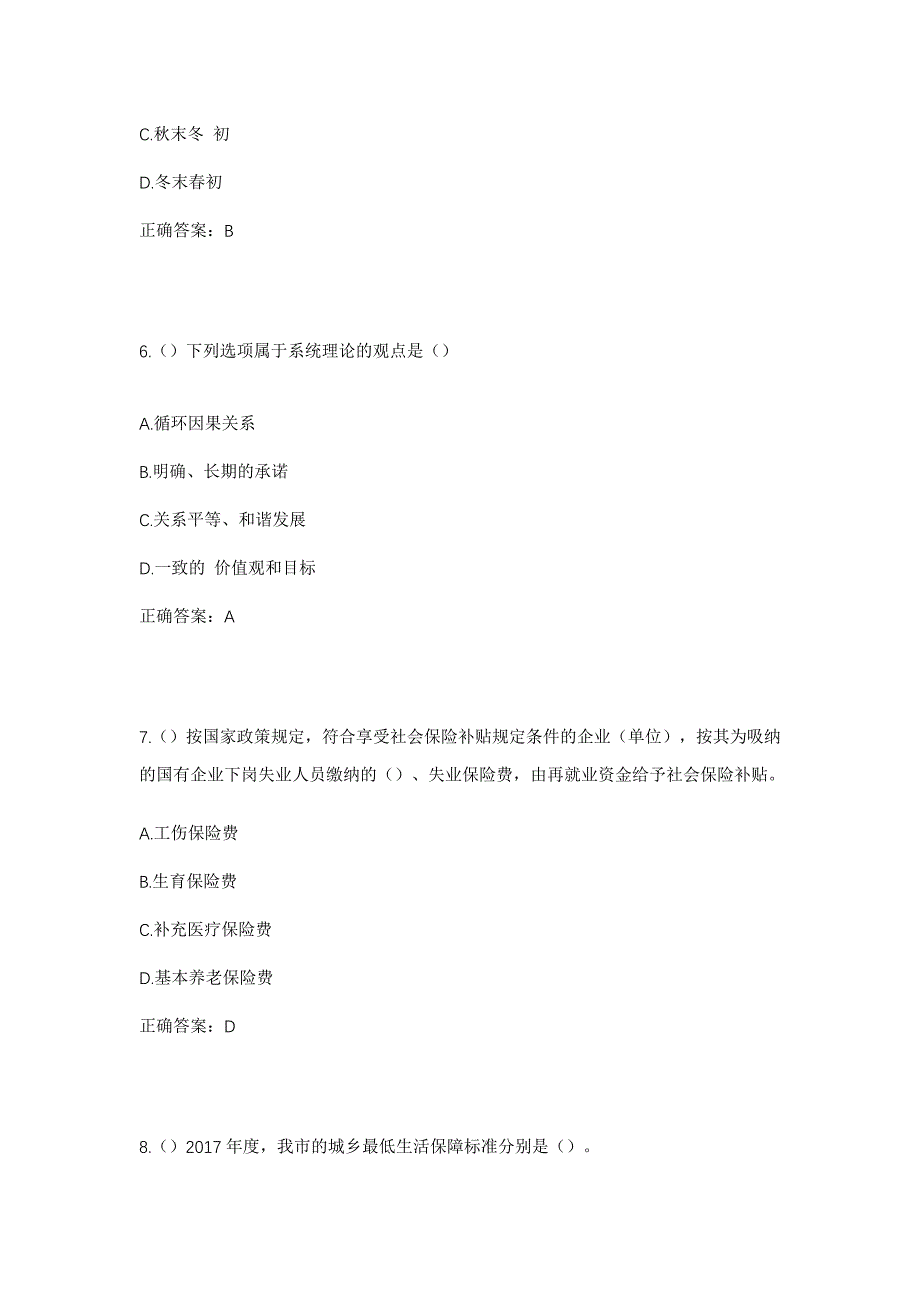 C.秋末冬 初

D.冬末春初

正确答案：B

6.（）下列选项属于系统理论的观点是（）

A.循环因果关系

B.明确、长期的承诺

C.关系平等、和谐发展

D.一致的 价值观和目标

正确答案：A

7.（）按国家政策规定，符合享受社会保险补贴规定条件的企业（单位），按其为吸纳的国有企业下岗失业人员缴纳的（）、失业保险费，由再就业资金给予社会保险补贴。

A.工伤保险费

B.生育保险费

C.补充医疗保险费

D.基本养老保险费

正确答案：D

8.（）2017 年度，我市的城乡最低生活保障标准分别是（）。